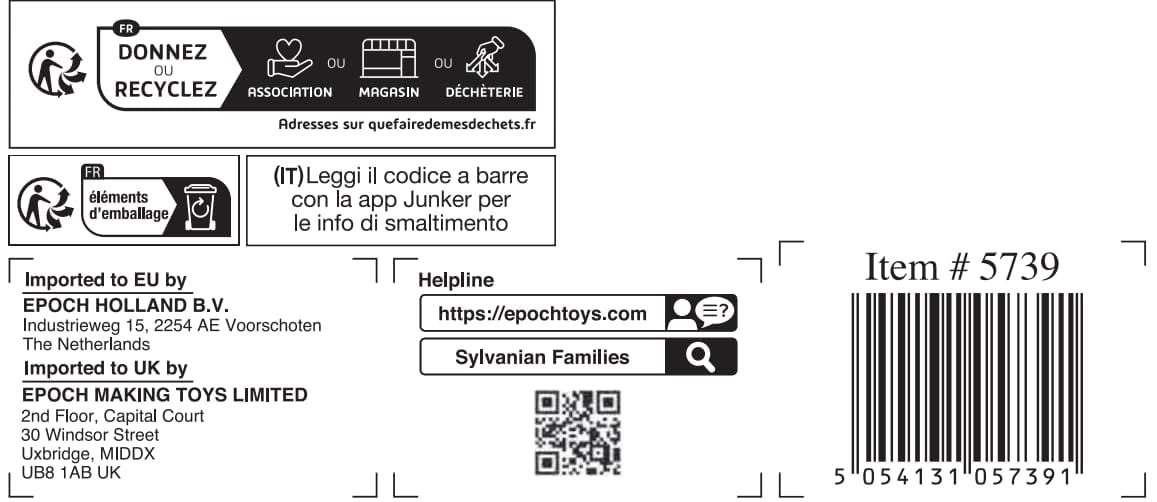 FR
DONNEZ
OU
RECYCLEZ

ASSOCIATION
OU
MAGASIN
OU
DÉCHÈTERIE

Adresses sur quefairedemesdechets.fr

FR
éléments
d'emballage

(IT) Leggi il codice a barre con la app Junker per le info di smaltimento

Imported to EU by
EPOCH HOLLAND B.V.
Industrieweg 15, 2254 AE Voorschoten
The Netherlands

Imported to UK by
EPOCH MAKING TOYS LIMITED
2nd Floor, Capital Court
30 Windsor Street
Uxbridge, MIDDX
UB8 1AB UK

Helpline
https://epochtoys.com
Sylvanian Families

Item # 5739
5 054131 057391